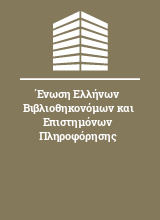 Ένωση Ελλήνων Βιβλιοθηκονόμων και Επιστημόνων Πληροφόρησης